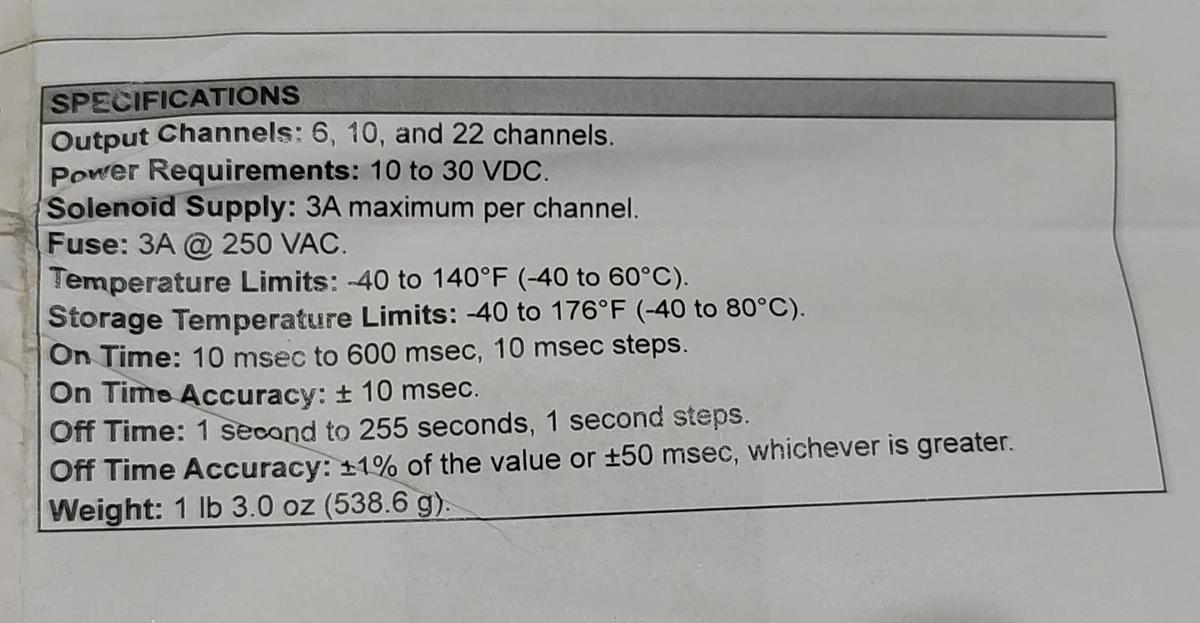 SPECIFICATIONS

Output Channels: 6, 10, and 22 channels.

Power Requirements: 10 to 30 VDC.

Solenoid Supply: 3A maximum per channel.

Fuse: 3A @ 250 VAC.

Temperature Limits: -40 to 140°F (-40 to 60°C).

Storage Temperature Limits: -40 to 176°F (-40 to 80°C).

On Time: 10 msec to 600 msec, 10 msec steps.

On Time Accuracy: ± 10 msec.

Off Time: 1 second to 255 seconds, 1 second steps.

Off Time Accuracy: ±1% of the value or ±50 msec, whichever is greater.

Weight: 1 lb 3.0 oz (538.6 g).